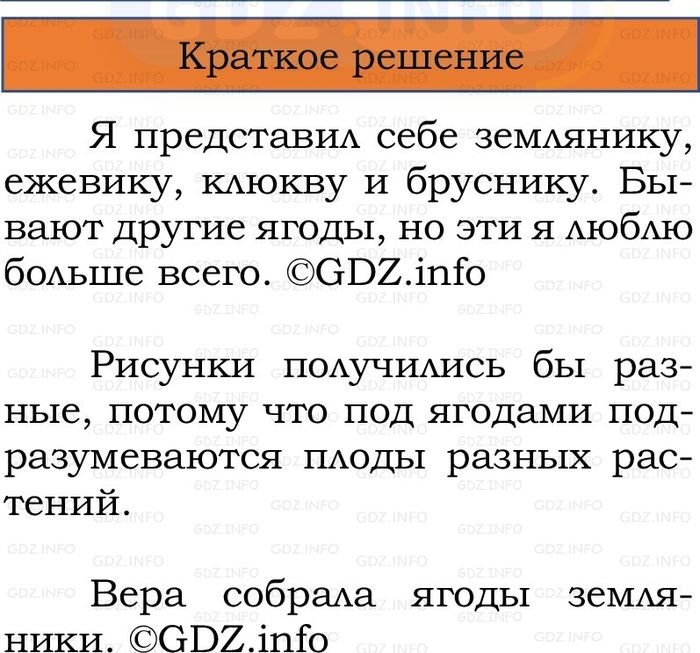 Краткое решение

Я представил себе землянику, ежевику, клюкву и бруснику. Бывают другие ягоды, но эти я люблю больше всего. ©GDZ.info

Рисунки получились бы разные, потому что под ягодами подразумеваются плоды разных растений.

Вера собрала ягоды земляники. ©GDZ.info